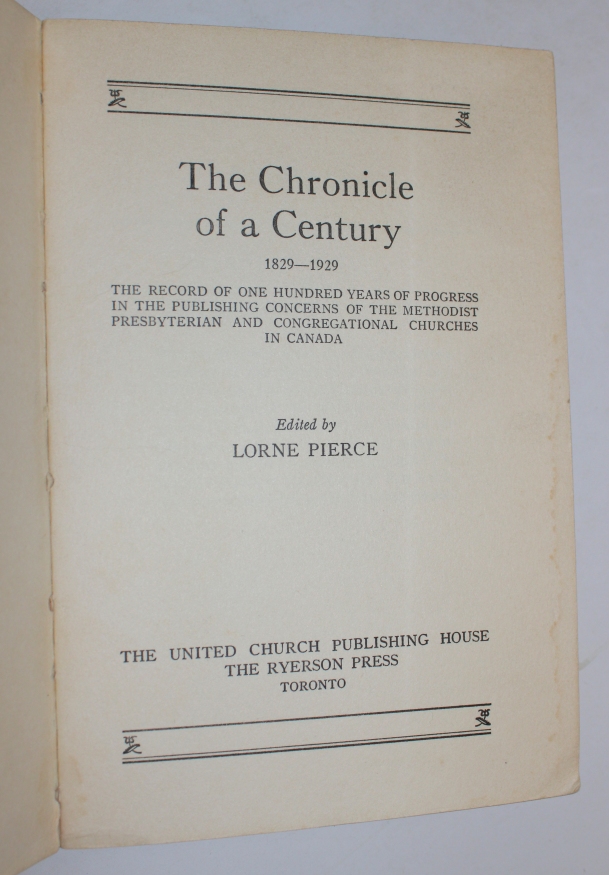 The Chronicle of a Century

1829—1929

THE RECORD OF ONE HUNDRED YEARS OF PROGRESS IN THE PUBLISHING CONCERNS OF THE METHODIST PRESBYTERIAN AND CONGREGATIONAL CHURCHES IN CANADA

Edited by

LORNE PIERCE

THE UNITED CHURCH PUBLISHING HOUSE
THE RYERSON PRESS
TORONTO